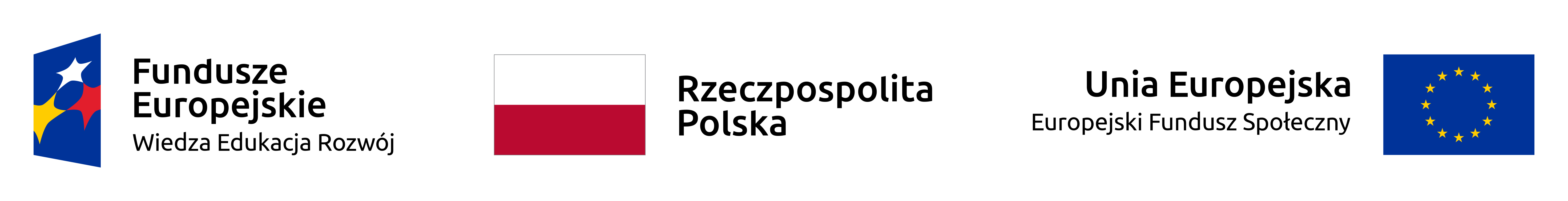 Fundusze Europejskie
Wiedza Edukacja Rozwój

Rzeczpospolita Polska

Unia Europejska
Europejski Fundusz Społeczny